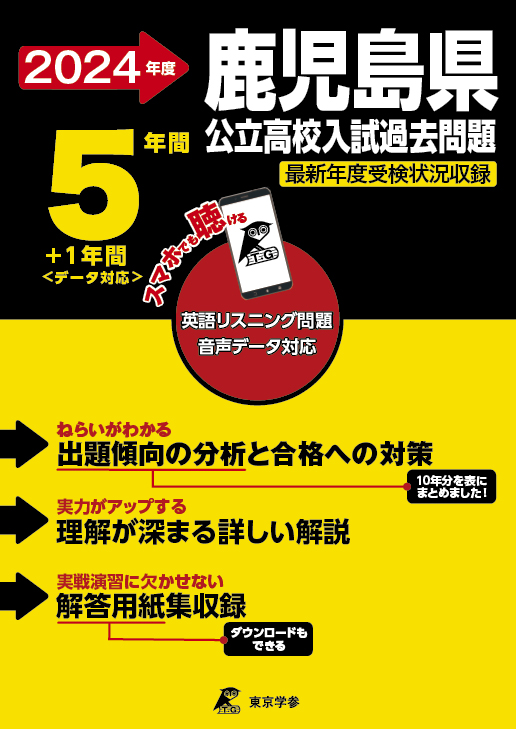 2024年度

鹿児島県
公立高校入試過去問題
最新年度受検状況収録

5年間
+1年間
<データ対応>

スマホでも聴ける

T.G

英語リスニング問題
音声データ対応

ねらいがわかる
出題傾向の分析と合格への対策
10年分を表にまとめました！

実力がアップする
理解が深まる詳しい解説

実戦演習に欠かせない
解答用紙集収録
ダウンロードもできる

T.G
東京学参